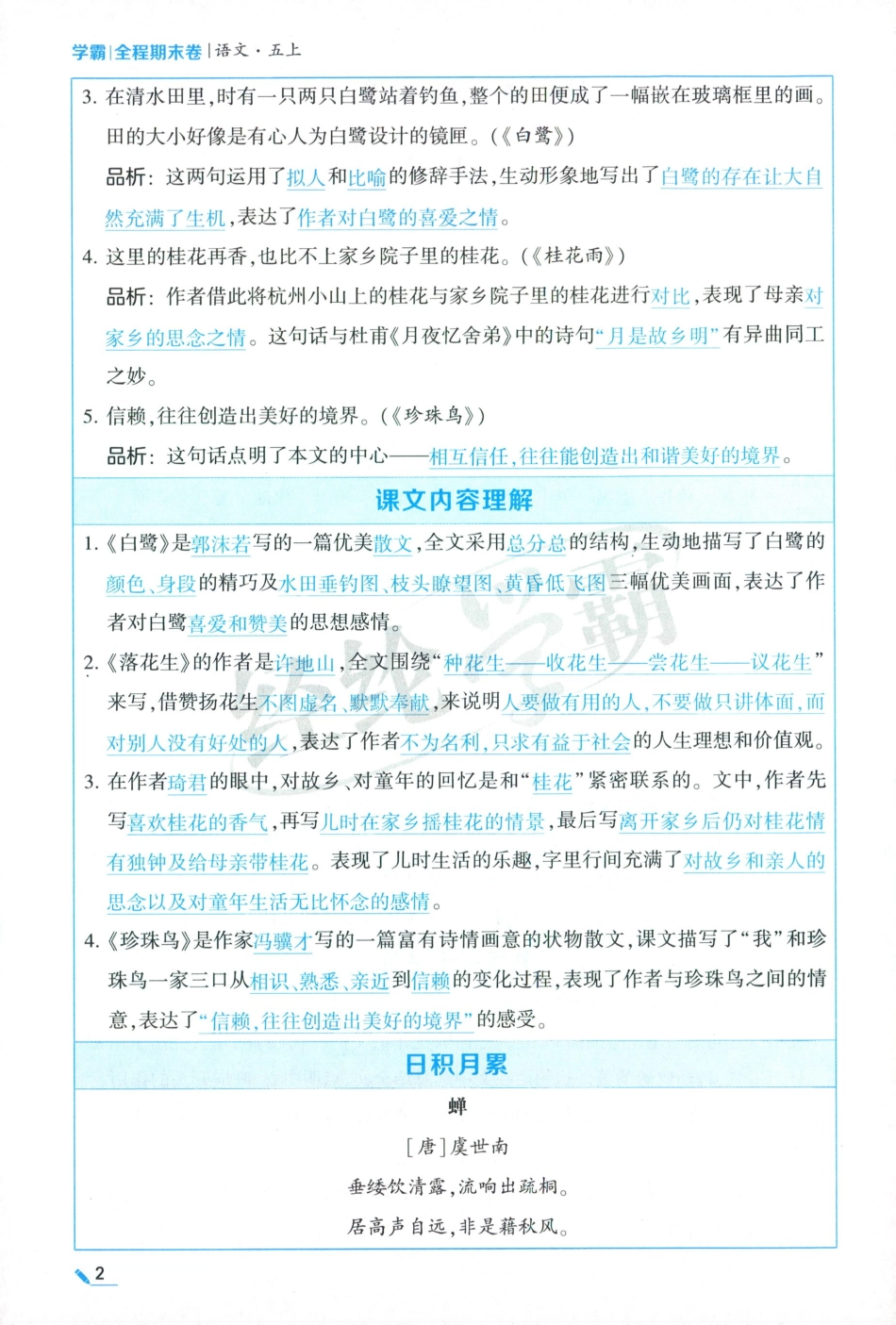 学霸|全程期末卷|语文·五上

3.在清水田里,时有一只两只白鹭站着钓鱼,整个的田便成了一幅嵌在玻璃框里的画。田的大小好像是有心人为白鹭设计的镜匣。(《白鹭》)

品析:这两句运用了拟人和比喻的修辞手法,生动形象地写出了白鹭的存在让大自然充满了生机,表达了作者对白鹭的喜爱之情。

4.这里的桂花再香,也比不上家乡院子里的桂花。(《桂花雨》)

品析:作者借此将杭州小山上的桂花与家乡院子里的桂花进行对比,表现了母亲对家乡的思念之情。这句话与杜甫《月夜忆舍弟》中的诗句“月是故乡明”有异曲同工之妙。

5.信赖,往往创造出美好的境界。(《珍珠鸟》)

品析:这句话点明了本文的中心——相互信任,往往能创造出和谐美好的境界。

课文内容理解

1.《白鹭》是郭沫若写的一篇优美散文,全文采用总分总的结构,生动地描写了白鹭的颜色、身段的精巧及水田垂钓图、枝头瞭望图、黄昏低飞图三幅优美画面,表达了作者对白鹭喜爱和赞美的思想感情。

2.《落花生》的作者是许地山,全文围绕“种花生——收花生——尝花生——议花生”来写,借赞扬花生不图虚名、默默奉献,来说明人要做有用的人,不要做只讲体面,而对别人没有好处的人,表达了作者不为名利,只求有益于社会的人生理想和价值观。

3.在作者琦君的眼中,对故乡、对童年的回忆是和“桂花”紧密联系的。文中,作者先写喜欢桂花的香气,再写儿时在家乡摇桂花的情景,最后写离开家乡后仍对桂花情有独钟及给母亲带桂花。表现了儿时生活的乐趣,字里行间充满了对故乡和亲人的思念以及对童年生活无比怀念的感情。

4.《珍珠鸟》是作家冯骥才写的一篇富有诗情画意的状物散文,课文描写了“我”和珍珠鸟一家三口从相识、熟悉、亲近到信赖的变化过程,表现了作者与珍珠鸟之间的情意,表达了“信赖,往往创造出美好的境界”的感受。

日积月累

蝉

[唐]虞世南

垂緌饮清露,流响出疏桐。

居高声自远,非是藉秋风。

2

经纶学霸